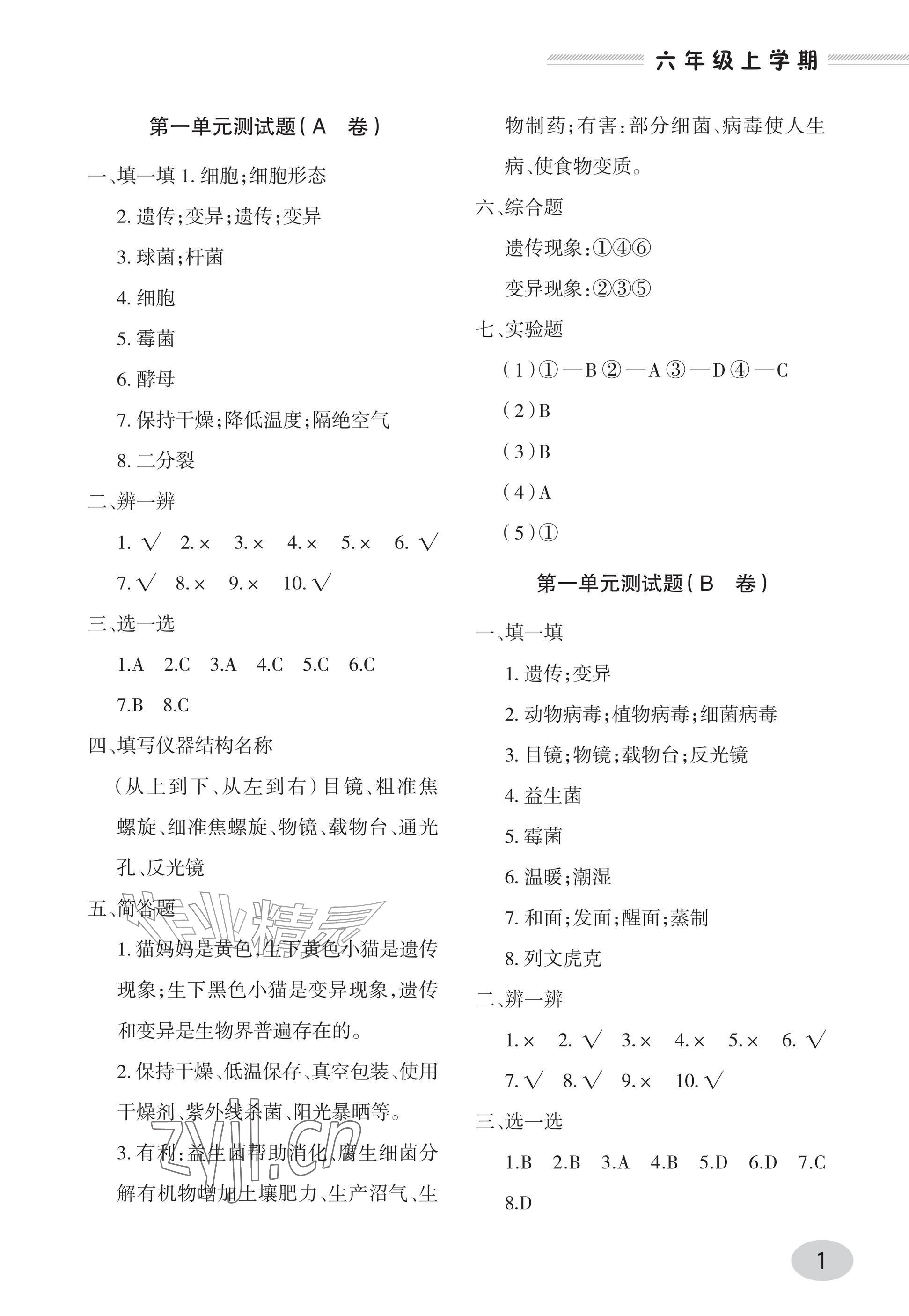 六年级上学期

第一单元测试题(A 卷)

一、填一填 1.细胞;细胞形态

2.遗传;变异;遗传;变异

3.球菌;杆菌

4.细胞

5.霉菌

6.酵母

7.保持干燥;降低温度;隔绝空气

8.二分裂

二、辨一辨

1.√ 2.× 3.× 4.× 5.× 6.√

7.√ 8.× 9.× 10.√

三、选一选

1.A 2.C 3.A 4.C 5.C 6.C

7.B 8.C

四、填写仪器结构名称

(从上到下、从左到右)目镜、粗准焦螺旋、细准焦螺旋、物镜、载物台、通光孔、反光镜

五、简答题

1.猫妈妈是黄色,生下黄色小猫是遗传现象;生下黑色小猫是变异现象,遗传和变异是生物界普遍存在的。

2.保持干燥、低温保存、真空包装、使用干燥剂、紫外线杀菌、阳光暴晒等。

3.有利:益生菌帮助消化、腐生细菌分解有机物增加土壤肥力、生产沼气、生物制药;有害:部分细菌、病毒使人生病、使食物变质。

六、综合题

遗传现象:①④⑥

变异现象:②③⑤

七、实验题

(1)①—B ②—A ③—D ④—C

(2)B

(3)B

(4)A

(5)①

第一单元测试题(B 卷)

一、填一填

1.遗传;变异

2.动物病毒;植物病毒;细菌病毒

3.目镜;物镜;载物台;反光镜

4.益生菌

5.霉菌

6.温暖;潮湿

7.和面;发面;醒面;蒸制

8.列文虎克

二、辨一辨

1.× 2.√ 3.× 4.× 5.× 6.√

7.√ 8.√ 9.× 10.√

三、选一选

1.B 2.B 3.A 4.B 5.D 6.D 7.C

8.D

1

作业精灵

zyjl.cn